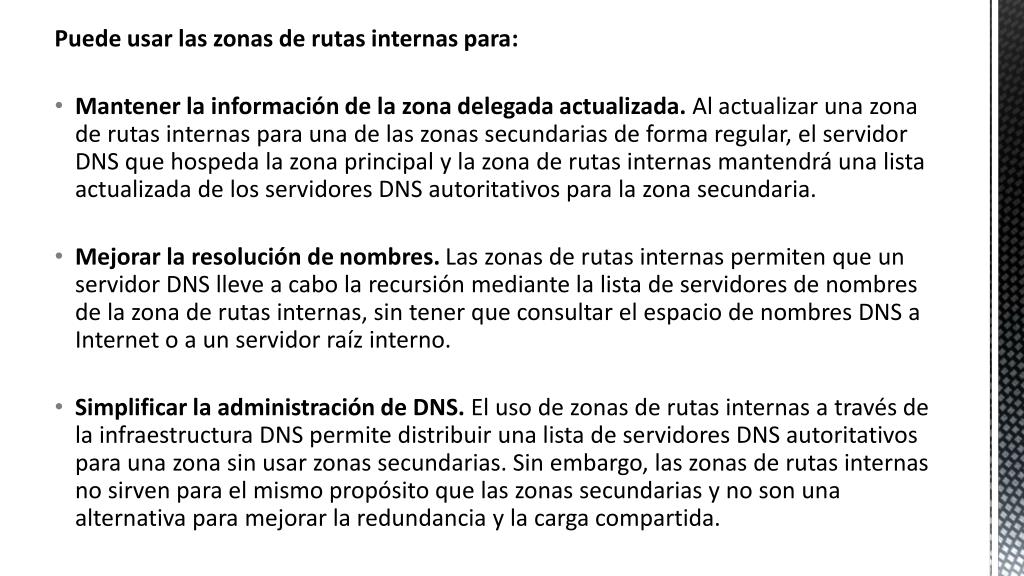 Puede usar las zonas de rutas internas para:

• Mantener la información de la zona delegada actualizada. Al actualizar una zona de rutas internas para una de las zonas secundarias de forma regular, el servidor DNS que hospeda la zona principal y la zona de rutas internas mantendrá una lista actualizada de los servidores DNS autoritativos para la zona secundaria.

• Mejorar la resolución de nombres. Las zonas de rutas internas permiten que un servidor DNS lleve a cabo la recursión mediante la lista de servidores de nombres de la zona de rutas internas, sin tener que consultar el espacio de nombres DNS a Internet o a un servidor raíz interno.

• Simplificar la administración de DNS. El uso de zonas de rutas internas a través de la infraestructura DNS permite distribuir una lista de servidores DNS autoritativos para una zona sin usar zonas secundarias. Sin embargo, las zonas de rutas internas no sirven para el mismo propósito que las zonas secundarias y no son una alternativa para mejorar la redundancia y la carga compartida.